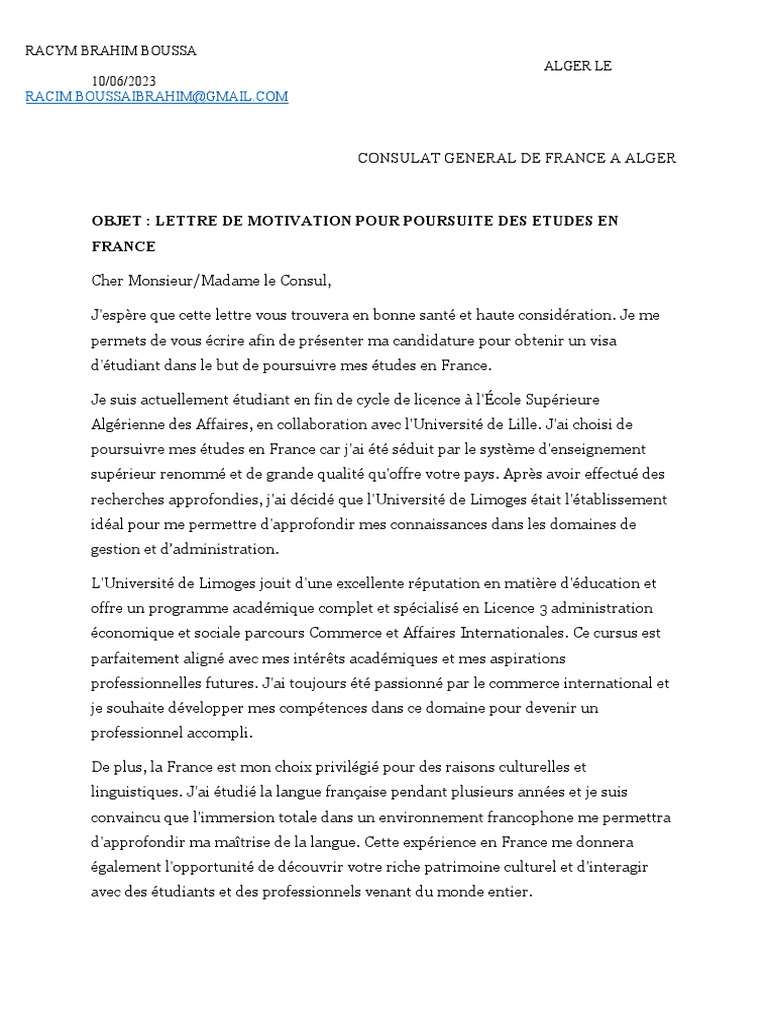 RACYM BRAHIM BOUSSA

ALGER LE

10/06/2023

RACIM.BOUSSAIBRAHIM@GMAIL.COM

CONSULAT GENERAL DE FRANCE A ALGER

OBJET : LETTRE DE MOTIVATION POUR POURSUITE DES ETUDES EN FRANCE

Cher Monsieur/Madame le Consul,

J'espère que cette lettre vous trouvera en bonne santé et haute considération. Je me permets de vous écrire afin de présenter ma candidature pour obtenir un visa d'étudiant dans le but de poursuivre mes études en France.

Je suis actuellement étudiant en fin de cycle de licence à l'École Supérieure Algérienne des Affaires, en collaboration avec l'Université de Lille. J'ai choisi de poursuivre mes études en France car j'ai été séduit par le système d'enseignement supérieur renommé et de grande qualité qu'offre votre pays. Après avoir effectué des recherches approfondies, j'ai décidé que l'Université de Limoges était l'établissement idéal pour me permettre d'approfondir mes connaissances dans les domaines de gestion et d'administration.

L'Université de Limoges jouit d'une excellente réputation en matière d'éducation et offre un programme académique complet et spécialisé en Licence 3 administration économique et sociale parcours Commerce et Affaires Internationales. Ce cursus est parfaitement aligné avec mes intérêts académiques et mes aspirations professionnelles futures. J'ai toujours été passionné par le commerce international et je souhaite développer mes compétences dans ce domaine pour devenir un professionnel accompli.

De plus, la France est mon choix privilégié pour des raisons culturelles et linguistiques. J'ai étudié la langue française pendant plusieurs années et je suis convaincu que l'immersion totale dans un environnement francophone me permettra d'approfondir ma maîtrise de la langue. Cette expérience en France me donnera également l'opportunité de découvrir votre riche patrimoine culturel et d'interagir avec des étudiants et des professionnels venant du monde entier.